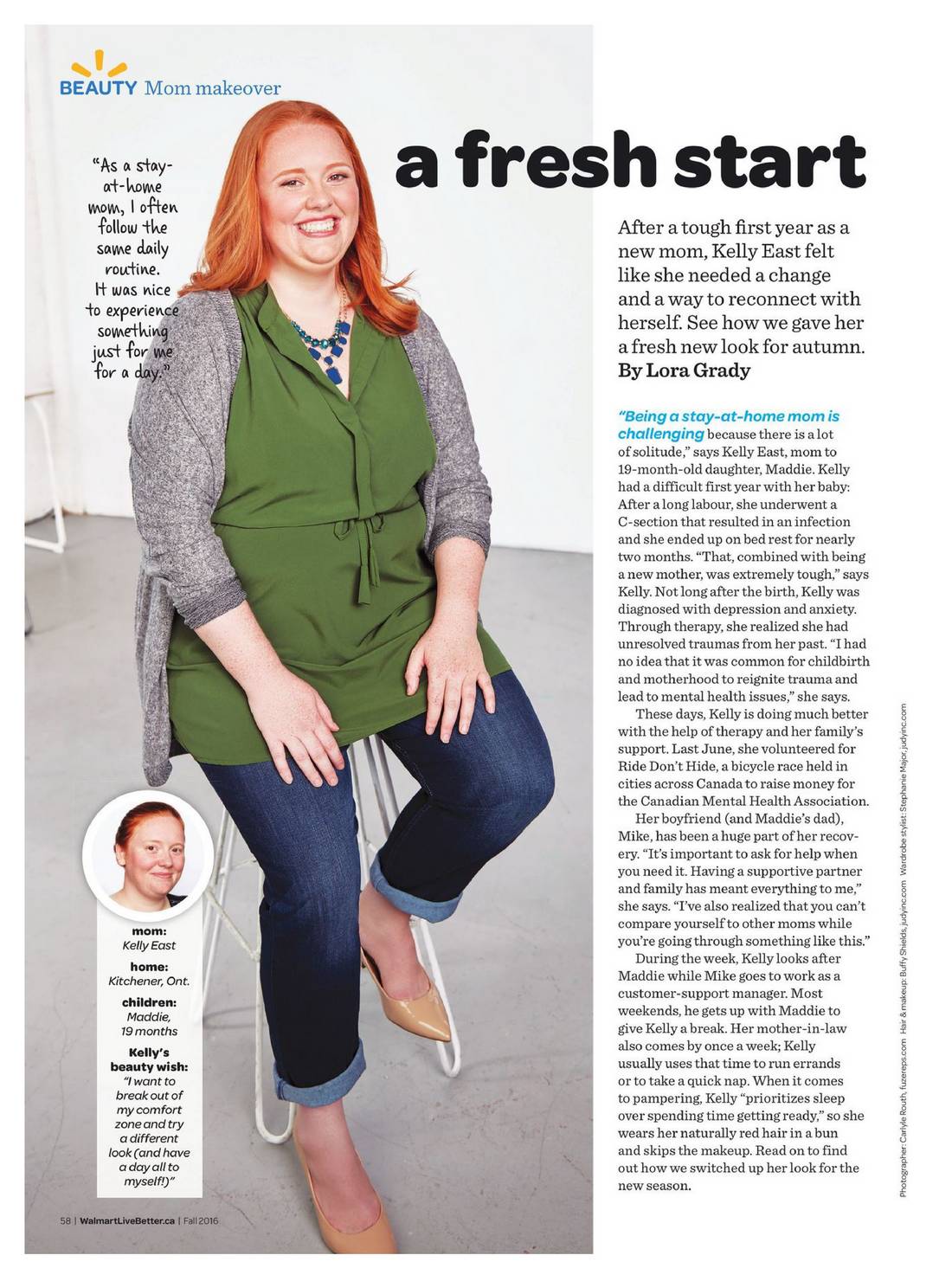 BEAUTY Mom makeover

"As a stay-at-home mom, I often follow the same daily routine. It was nice to experience something just for me for a day."

a fresh start

After a tough first year as a new mom, Kelly East felt like she needed a change and a way to reconnect with herself. See how we gave her a fresh new look for autumn.
By Lora Grady

"Being a stay-at-home mom is challenging because there is a lot of solitude," says Kelly East, mom to 19-month-old daughter, Maddie. Kelly had a difficult first year with her baby: After a long labour, she underwent a C-section that resulted in an infection and she ended up on bed rest for nearly two months. "That, combined with being a new mother, was extremely tough," says Kelly. Not long after the birth, Kelly was diagnosed with depression and anxiety. Through therapy, she realized she had unresolved traumas from her past. "I had no idea that it was common for childbirth and motherhood to reignite trauma and lead to mental health issues," she says.

These days, Kelly is doing much better with the help of therapy and her family's support. Last June, she volunteered for Ride Don't Hide, a bicycle race held in cities across Canada to raise money for the Canadian Mental Health Association.

Her boyfriend (and Maddie's dad), Mike, has been a huge part of her recovery. "It's important to ask for help when you need it. Having a supportive partner and family has meant everything to me," she says. "I've also realized that you can't compare yourself to other moms while you're going through something like this."

During the week, Kelly looks after Maddie while Mike goes to work as a customer-support manager. Most weekends, he gets up with Maddie to give Kelly a break. Her mother-in-law also comes by once a week; Kelly usually uses that time to run errands or to take a quick nap. When it comes to pampering, Kelly "prioritizes sleep over spending time getting ready," so she wears her naturally red hair in a bun and skips the makeup. Read on to find out how we switched up her look for the new season.

mom:
Kelly East
home:
Kitchener, Ont.
children:
Maddie, 19 months
Kelly's beauty wish:
"I want to break out of my comfort zone and try a different look (and have a day all to myself!)"

Photographer: Carlyle Routh, fuzereps.com Hair & makeup: Buffy Shields, judyinc.com Wardrobe stylist: Stephanie Major, judyinc.com

58 | WalmartLiveBetter.ca | Fall 2016